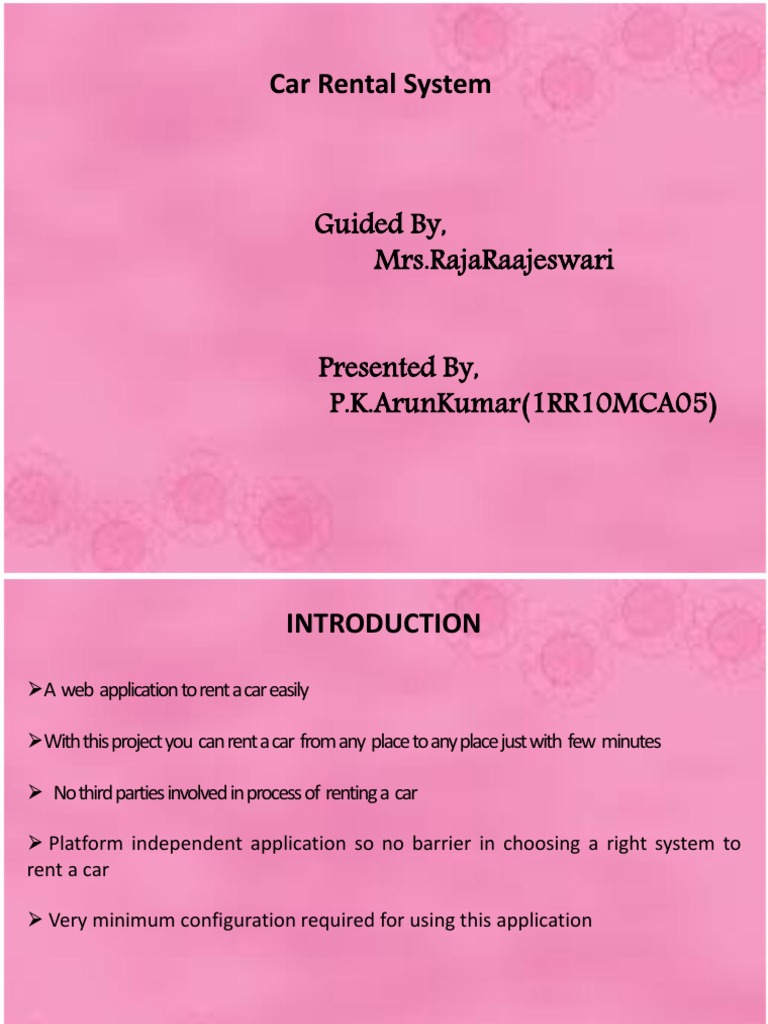 Car Rental System

Guided By,
Mrs.RajaRaajeswari

Presented By,
P.K.ArunKumar(1RR10MCA05)

INTRODUCTION

➢A web application to rent a car easily

➢With this project you can rent a car from any place to any place just with few minutes

➢ No third parties involved in process of renting a car

➢ Platform independent application so no barrier in choosing a right system to rent a car

➢ Very minimum configuration required for using this application